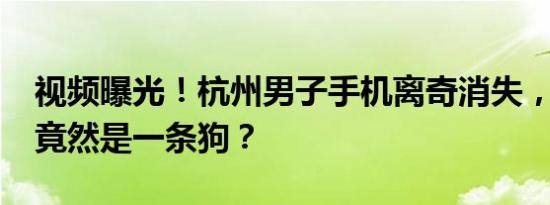 视频曝光！杭州男子手机离奇消失，竟然是一条狗？